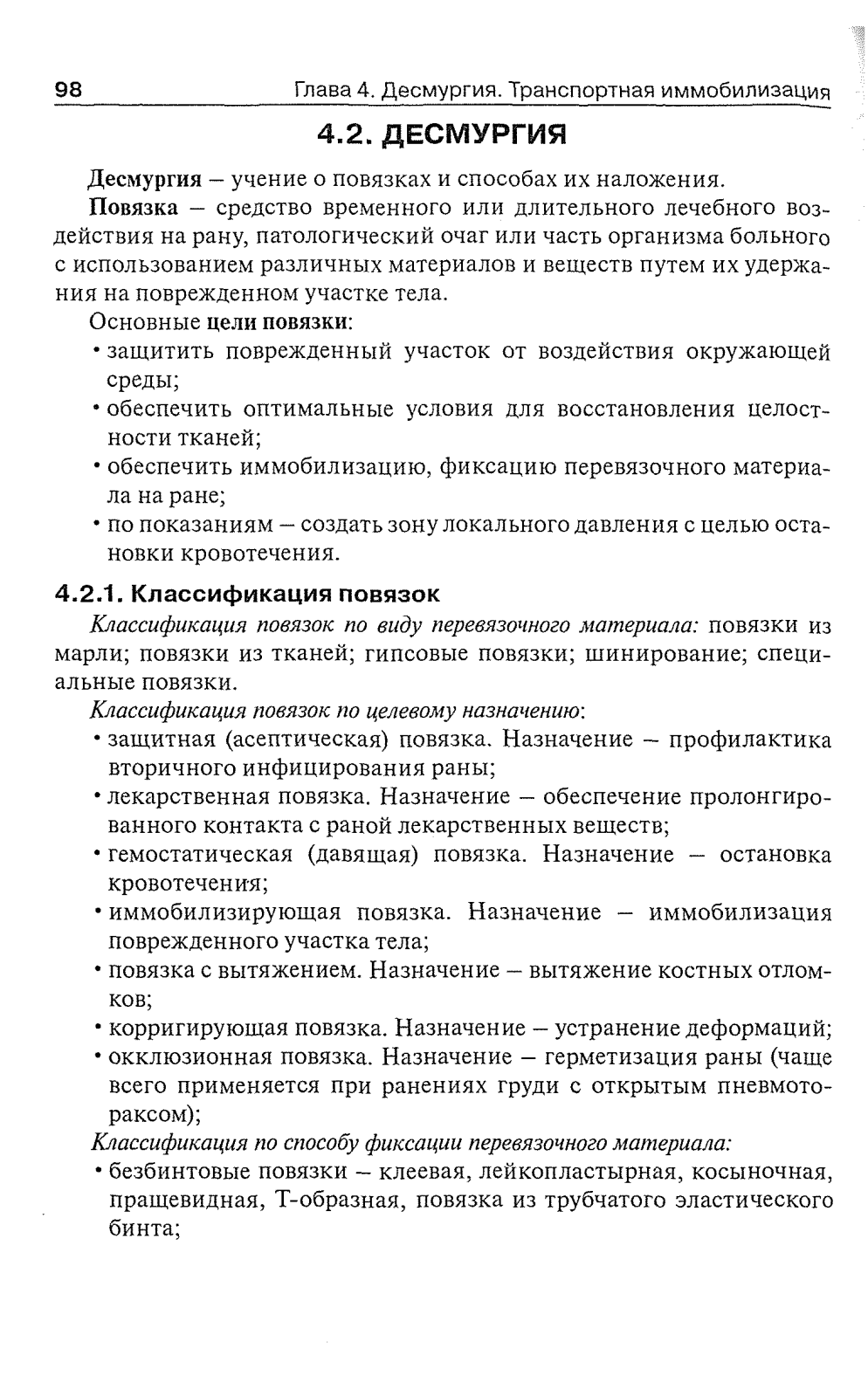 98 Глава 4. Десмургия. Транспортная иммобилизация

4.2. ДЕСМУРГИЯ

Десмургия – учение о повязках и способах их наложения.

Повязка – средство временного или длительного лечебного воздействия на рану, патологический очаг или часть организма больного с использованием различных материалов и веществ путем их удержания на поврежденном участке тела.

Основные цели повязки:
• защитить поврежденный участок от воздействия окружающей среды;
• обеспечить оптимальные условия для восстановления целостности тканей;
• обеспечить иммобилизацию, фиксацию перевязочного материала на ране;
• по показаниям – создать зону локального давления с целью остановки кровотечения.

4.2.1. Классификация повязок

Классификация повязок по виду перевязочного материала: повязки из марли; повязки из тканей; гипсовые повязки; шинирование; специальные повязки.

Классификация повязок по целевому назначению:
• защитная (асептическая) повязка. Назначение – профилактика вторичного инфицирования раны;
• лекарственная повязка. Назначение – обеспечение пролонгированного контакта с раной лекарственных веществ;
• гемостатическая (давящая) повязка. Назначение – остановка кровотечения;
• иммобилизирующая повязка. Назначение – иммобилизация поврежденного участка тела;
• повязка с вытяжением. Назначение – вытяжение костных отломков;
• корригирующая повязка. Назначение – устранение деформаций;
• окклюзионная повязка. Назначение – герметизация раны (чаще всего применяется при ранениях груди с открытым пневмотораксом);

Классификация по способу фиксации перевязочного материала:
• безбинтовые повязки – клеевая, лейкопластырная, косыночная, пращевидная, Т-образная, повязка из трубчатого эластического бинта;